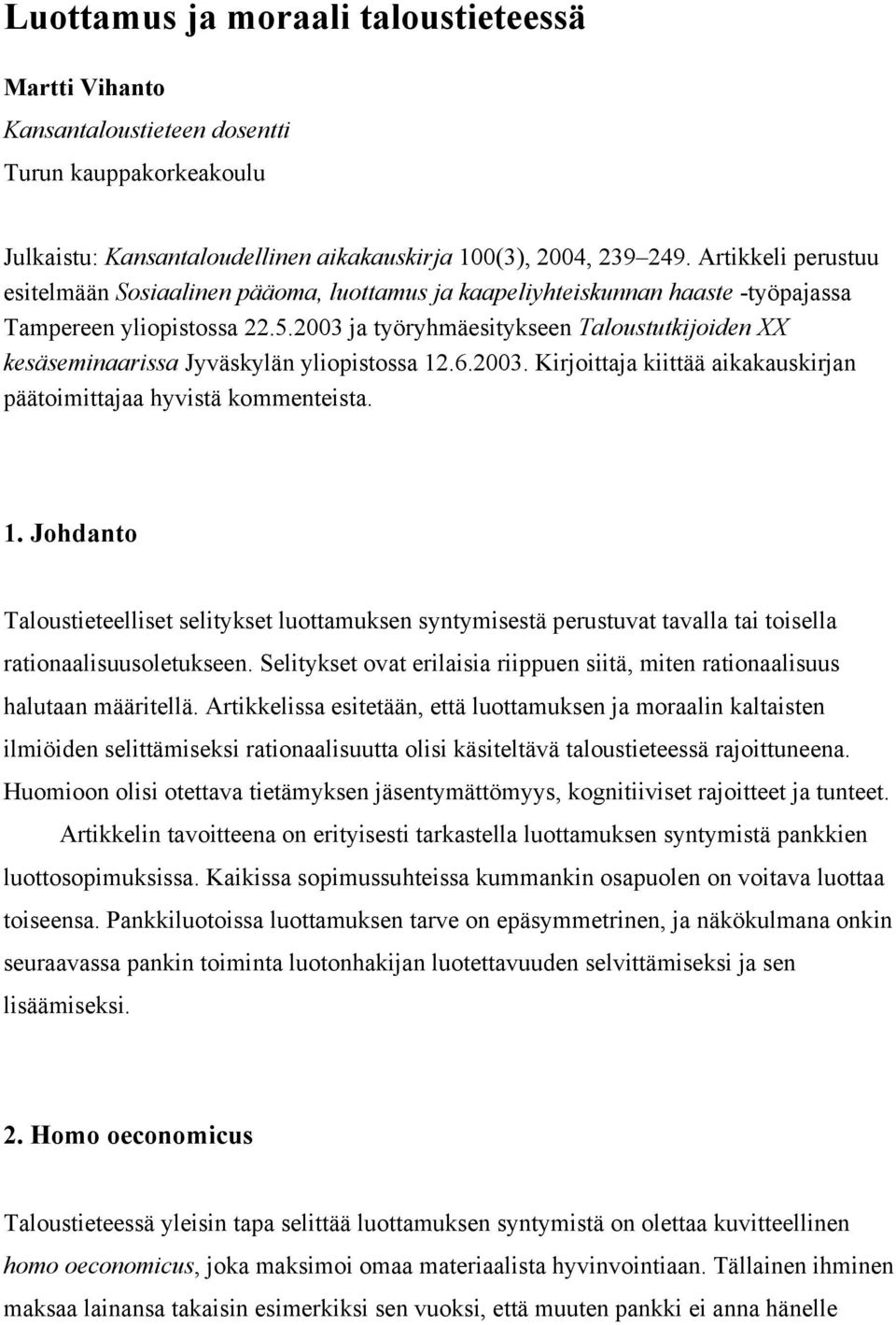 Luottamus ja moraali taloustieteessä

Martti Vihanto

Kansantaloustieteen dosentti

Turun kauppakorkeakoulu

Julkaistu: Kansantaloudellinen aikakauskirja 100(3), 2004, 239–249. Artikkeli perustuu esitelmään Sosiaalinen pääoma, luottamus ja kaapeliyhteiskunnan haaste -työpajassa Tampereen yliopistossa 22.5.2003 ja työryhmäesitykseen Taloustutkijoiden XX kesäseminaarissa Jyväskylän yliopistossa 12.6.2003. Kirjoittaja kiittää aikakauskirjan päätoimittajaa hyvistä kommenteista.

1. Johdanto

Taloustieteelliset selitykset luottamuksen syntymisestä perustuvat tavalla tai toisella rationaalisuusoletukseen. Selitykset ovat erilaisia riippuen siitä, miten rationaalisuus halutaan määritellä. Artikkelissa esitetään, että luottamuksen ja moraalin kaltaisten ilmiöiden selittämiseksi rationaalisuutta olisi käsiteltävä taloustieteessä rajoittuneena. Huomioon olisi otettava tietämyksen jäsentymättömyys, kognitiiviset rajoitteet ja tunteet.

Artikkelin tavoitteena on erityisesti tarkastella luottamuksen syntymistä pankkien luottosopimuksissa. Kaikissa sopimussuhteissa kummankin osapuolen on voitava luottaa toiseensa. Pankkiluotoissa luottamuksen tarve on epäsymmetrinen, ja näkökulmana onkin seuraavassa pankin toiminta luotonhakijan luotettavuuden selvittämiseksi ja sen lisäämiseksi.

2. Homo oeconomicus

Taloustieteessä yleisin tapa selittää luottamuksen syntymistä on olettaa kuvitteellinen homo oeconomicus, joka maksimoi omaa materiaalista hyvinvointiaan. Tällainen ihminen maksaa lainansa takaisin esimerkiksi sen vuoksi, että muuten pankki ei anna hänelle